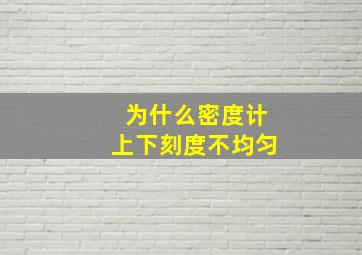 为什么密度计
上下刻度不均匀